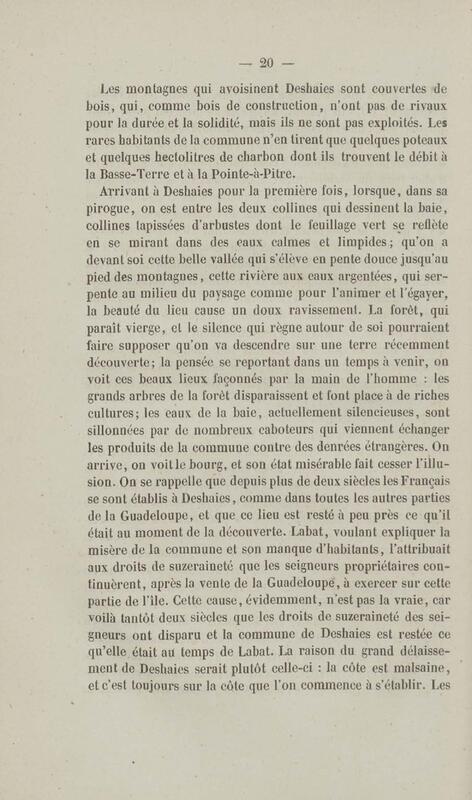 — 20 —

Les montagnes qui avoisinent Deshaies sont couvertes de bois, qui, comme bois de construction, n'ont pas de rivaux pour la durée et la solidité, mais ils ne sont pas exploités. Les rares habitants de la commune n'en tirent que quelques poteaux et quelques hectolitres de charbon dont ils trouvent le débit à la Basse-Terre et à la Pointe-à-Pitre.

Arrivant à Deshaies pour la première fois, lorsque, dans sa pirogue, on est entre les deux collines qui dessinent la baie, collines tapissées d'arbustes dont le feuillage vert se reflète en se mirant dans des eaux calmes et limpides; qu'on a devant soi cette belle vallée qui s'élève en pente douce jusqu'au pied des montagnes, cette rivière aux eaux argentées, qui serpente au milieu du paysage comme pour l'animer et l'égayer, la beauté du lieu cause un doux ravissement. La forêt, qui paraît vierge, et le silence qui règne autour de soi pourraient faire supposer qu'on va descendre sur une terre récemment découverte; la pensée se reportant dans un temps à venir, on voit ces beaux lieux façonnés par la main de l'homme : les grands arbres de la forêt disparaissent et font place à de riches cultures; les eaux de la baie, actuellement silencieuses, sont sillonnées par de nombreux caboteurs qui viennent échanger les produits de la commune contre des denrées étrangères. On arrive, on voit le bourg, et son état misérable fait cesser l'illusion. On se rappelle que depuis plus de deux siècles les Français se sont établis à Deshaies, comme dans toutes les autres parties de la Guadeloupe, et que ce lieu est resté à peu près ce qu'il était au moment de la découverte. Labat, voulant expliquer la misère de la commune et son manque d'habitants, l'attribuait aux droits de suzeraineté que les seigneurs propriétaires continuèrent, après la vente de la Guadeloupe, à exercer sur cette partie de l'île. Cette cause, évidemment, n'est pas la vraie, car voilà tantôt deux siècles que les droits de suzeraineté des seigneurs ont disparu et la commune de Deshaies est restée ce qu'elle était au temps de Labat. La raison du grand délaissement de Deshaies serait plutôt celle-ci : la côte est malsaine, et c'est toujours sur la côte que l'on commence à s'établir. Les